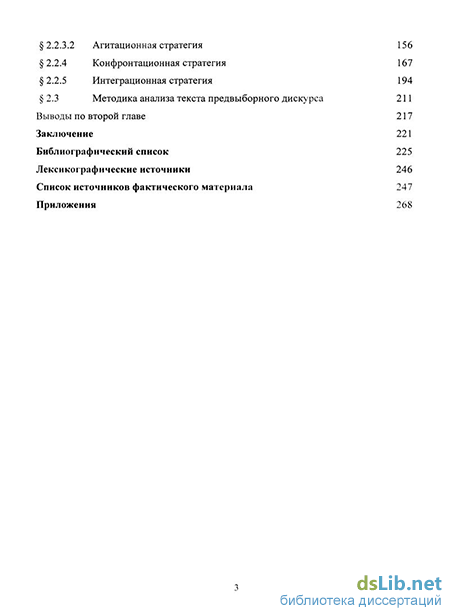 § 2.2.3.2 Агитационная стратегия 156

§ 2.2.4 Конфронтационная стратегия 167

§ 2.2.5 Интеграционная стратегия 194

§ 2.3 Методика анализа текста предвыборного дискурса 211

Выводы по второй главе 217

Заключение 221

Библиографический список 225

Лексикографические источники 246

Список источников фактического материала 247

Приложения 268

3

dsLib.net
библиотека диссертаций